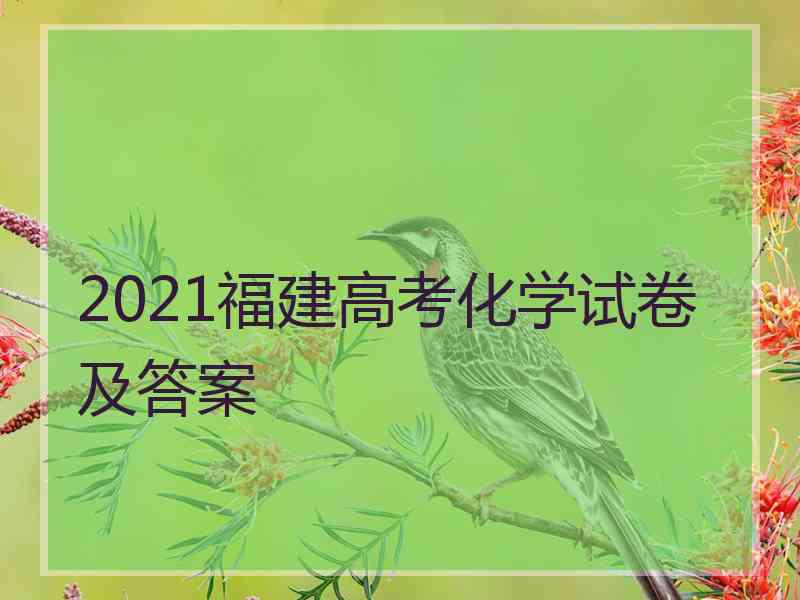 2021福建高考化学试卷及答案